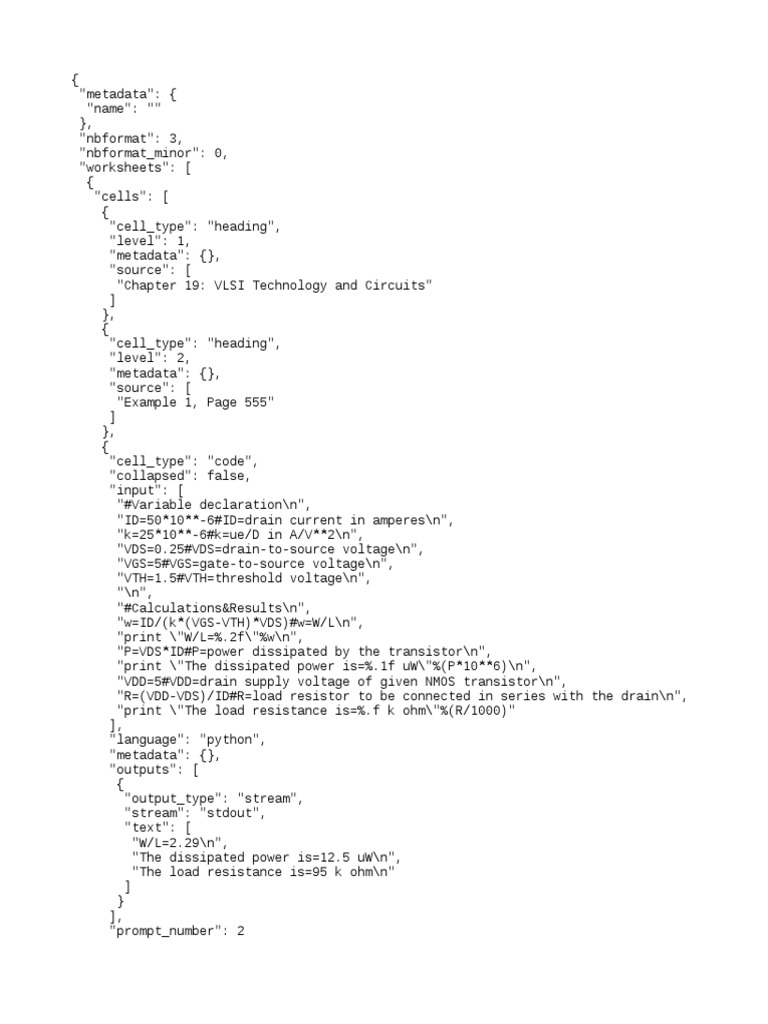 {
 "metadata": {
  "name": ""
 },
 "nbformat": 3,
 "nbformat_minor": 0,
 "worksheets": [
  {
   "cells": [
    {
     "cell_type": "heading",
     "level": 1,
     "metadata": {},
     "source": [
      "Chapter 19: VLSI Technology and Circuits"
     ]
    },
    {
     "cell_type": "heading",
     "level": 2,
     "metadata": {},
     "source": [
      "Example 1, Page 555"
     ]
    },
    {
     "cell_type": "code",
     "collapsed": false,
     "input": [
      "#Variable declaration\n",
      "ID=50*10**-6#ID=drain current in amperes\n",
      "k=25*10**-6#k=ue/D in A/V**2\n",
      "VDS=0.25#VDS=drain-to-source voltage\n",
      "VGS=5#VGS=gate-to-source voltage\n",
      "VTH=1.5#VTH=threshold voltage\n",
      "\n",
      "#Calculations&Results\n",
      "w=ID/(k*(VGS-VTH)*VDS)#w=W/L\n",
      "print \"W/L=%.2f\"%w\n",
      "P=VDS*ID#P=power dissipated by the transistor\n",
      "print \"The dissipated power is=%.1f uW\"%(P*10**6)\n",
      "VDD=5#VDD=drain supply voltage of given NMOS transistor\n",
      "R=(VDD-VDS)/ID#R=load resistor to be connected in series with the drain\n",
      "print \"The load resistance is=%.f k ohm\"%(R/1000)"
     ],
     "language": "python",
     "metadata": {},
     "outputs": [
      {
       "output_type": "stream",
       "stream": "stdout",
       "text": [
        "W/L=2.29\n",
        "The dissipated power is=12.5 uW\n",
        "The load resistance is=95 k ohm\n"
       ]
      }
     ],
     "prompt_number": 2